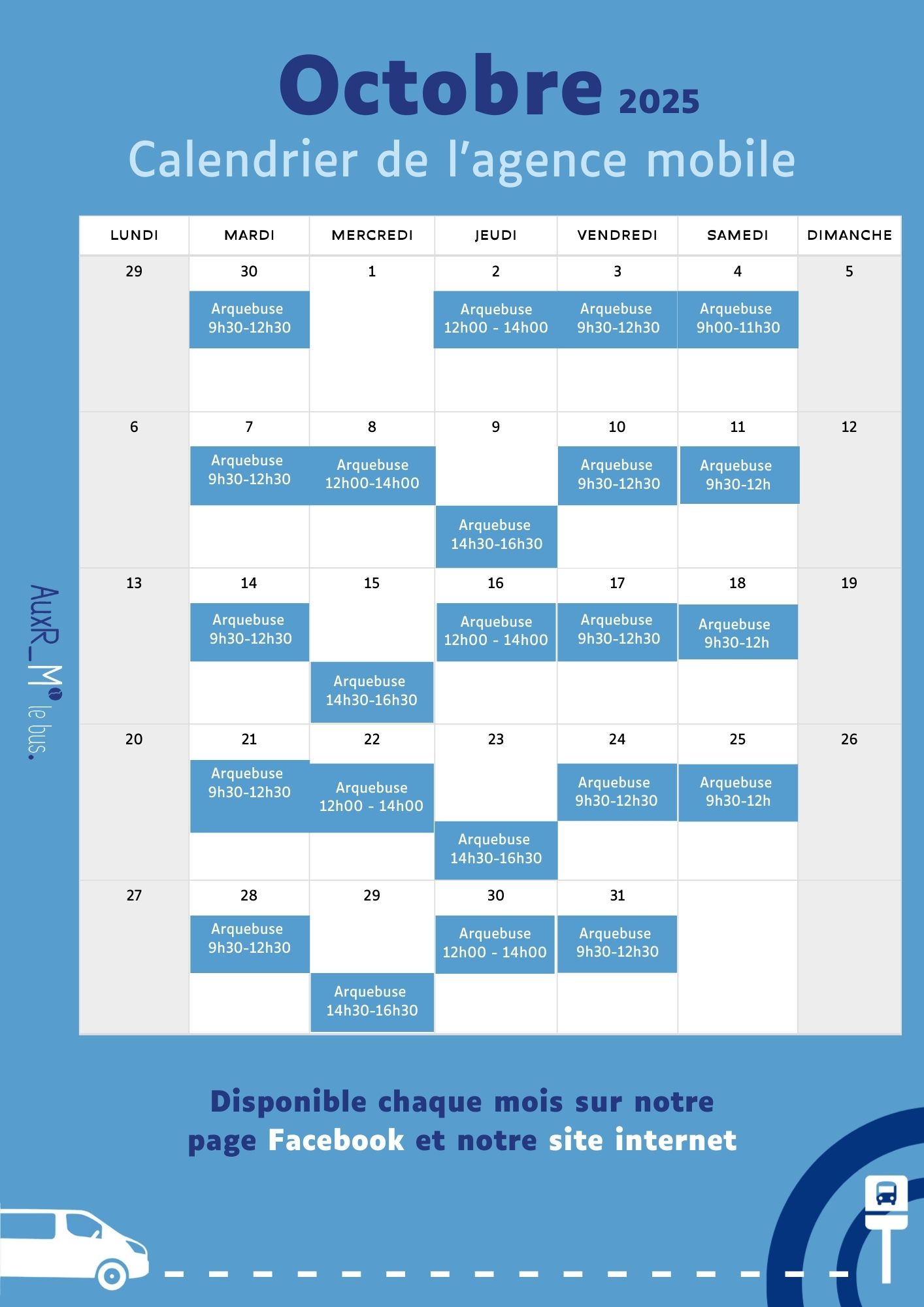 Octobre 2025
Calendrier de l'agence mobile

| LUNDI | MARDI | MERCREDI | JEUDI | VENDREDI | SAMEDI | DIMANCHE |
|---|---|---|---|---|---|---|
| 29 | 30 Arquebuse 9h30-12h30 | 1 | 2 Arquebuse 12h00 - 14h00 | 3 Arquebuse 9h30-12h30 | 4 Arquebuse 9h00-11h30 | 5 |
| 6 | 7 Arquebuse 9h30-12h30 | 8 Arquebuse 12h00-14h00 | 9 Arquebuse 14h30-16h30 | 10 Arquebuse 9h30-12h30 | 11 Arquebuse 9h30-12h | 12 |
| 13 | 14 Arquebuse 9h30-12h30 | 15 Arquebuse 14h30-16h30 | 16 Arquebuse 12h00 - 14h00 | 17 Arquebuse 9h30-12h30 | 18 Arquebuse 9h30-12h | 19 |
| 20 | 21 Arquebuse 9h30-12h30 | 22 Arquebuse 12h00 - 14h00 | 23 Arquebuse 14h30-16h30 | 24 Arquebuse 9h30-12h30 | 25 Arquebuse 9h30-12h | 26 |
| 27 | 28 Arquebuse 9h30-12h30 | 29 Arquebuse 14h30-16h30 | 30 Arquebuse 12h00 - 14h00 | 31 Arquebuse 9h30-12h30 | | |

AuxR_M le bus.

Disponible chaque mois sur notre page Facebook et notre site internet